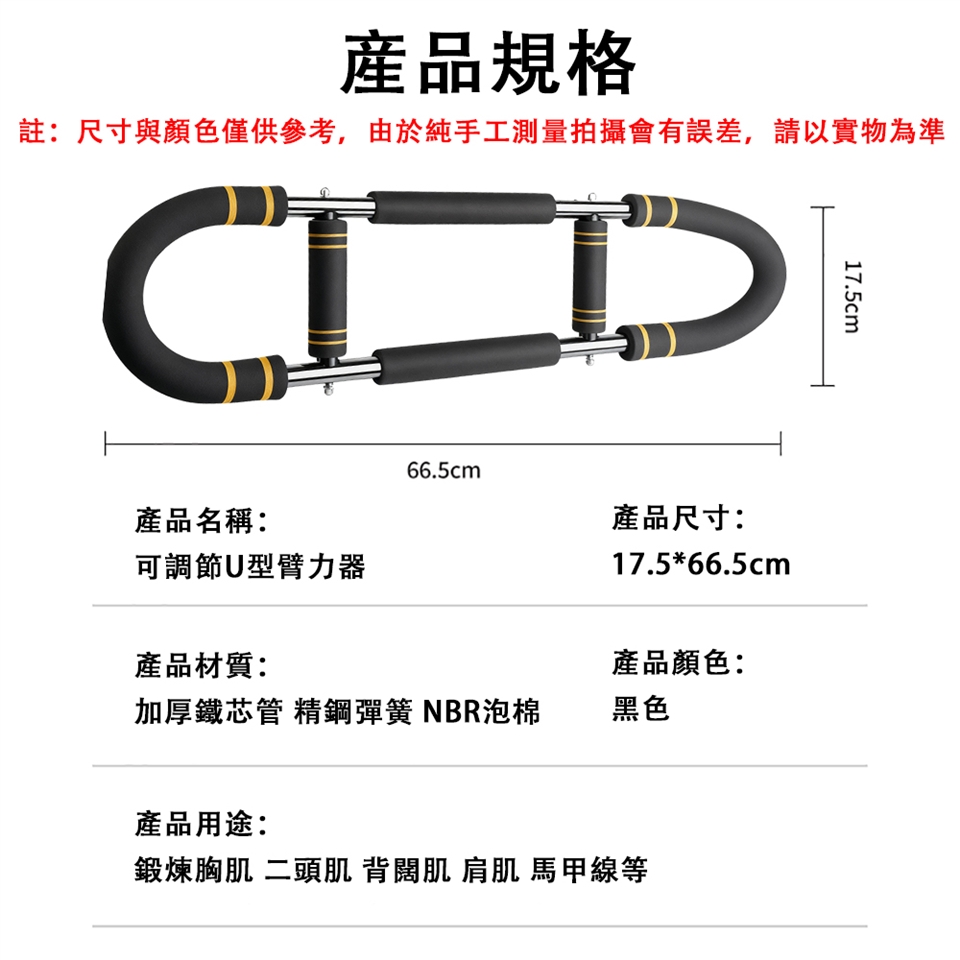 產品規格

註：尺寸與顏色僅供參考，由於純手工測量拍攝會有誤差，請以實物為準

17.5cm

66.5cm

產品名稱：
可調節U型臂力器

產品尺寸：
17.5*66.5cm

產品材質：
加厚鐵芯管 精鋼彈簧 NBR泡棉

產品顏色：
黑色

產品用途：
鍛煉胸肌 二頭肌 背闊肌 肩肌 馬甲線等